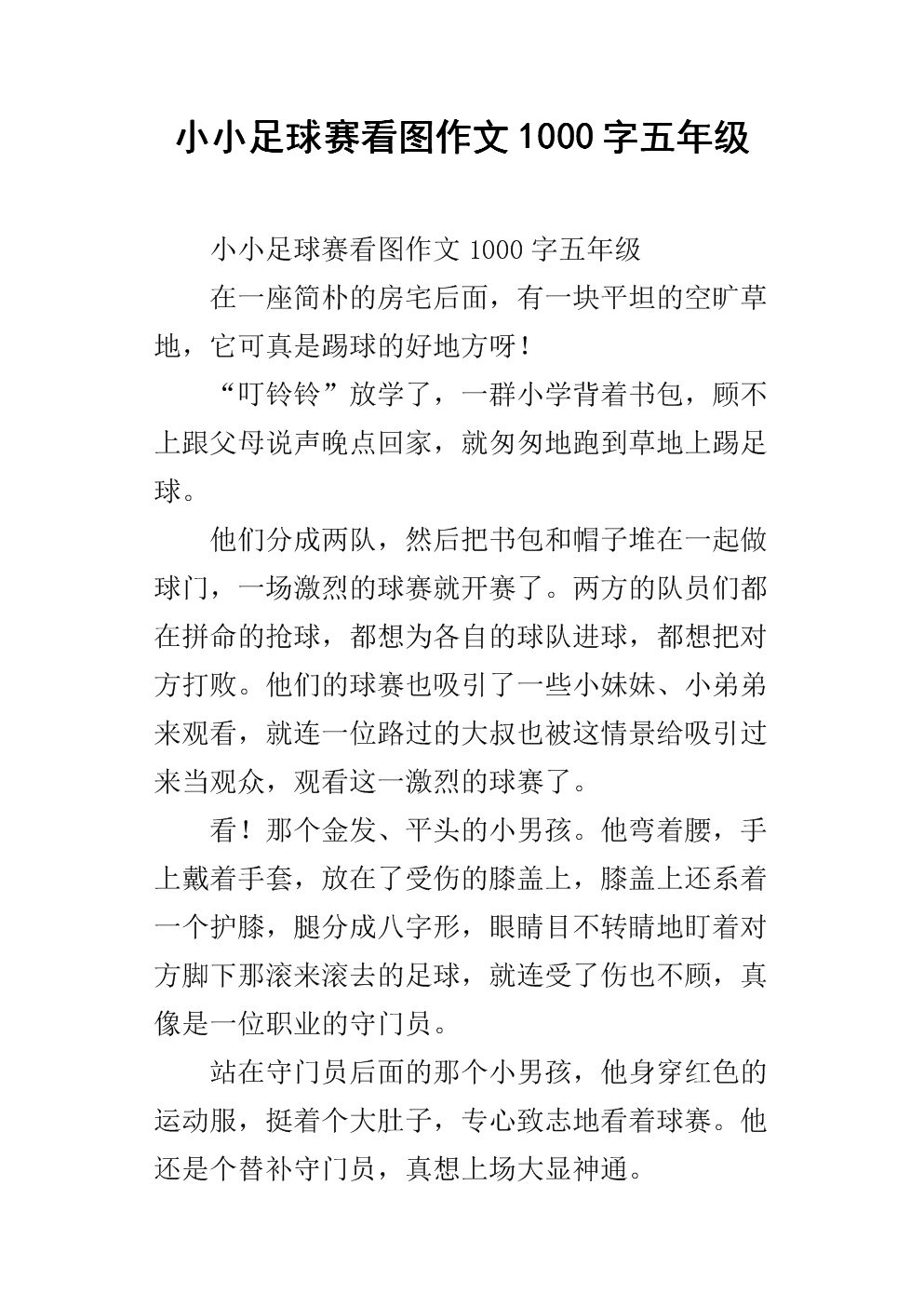 小小足球赛看图作文1000字五年级

小小足球赛看图作文1000字五年级

在一座简朴的房宅后面，有一块平坦的空旷草地，它可真是踢球的好地方呀！

“叮铃铃”放学了，一群小学背着书包，顾不上跟父母说声晚点回家，就匆匆地跑到草地上踢足球。

他们分成两队，然后把书包和帽子堆在一起做球门，一场激烈的球赛就开赛了。两方的队员们都在拼命的抢球，都想为各自的球队进球，都想把对方打败。他们的球赛也吸引了一些小妹妹、小弟弟来观看，就连一位路过的大叔也被这情景给吸引过来当观众，观看这一激烈的球赛了。

看！那个金发、平头的小男孩。他弯着腰，手上戴着手套，放在了受伤的膝盖上，膝盖上还系着一个护膝，腿分成八字形，眼睛目不转睛地盯着对方脚下那滚来滚去的足球，就连受了伤也不顾，真像是一位职业的守门员。

站在守门员后面的那个小男孩，他身穿红色的运动服，挺着个大肚子，专心致志地看着球赛。他还是个替补守门员，真想上场大显神通。